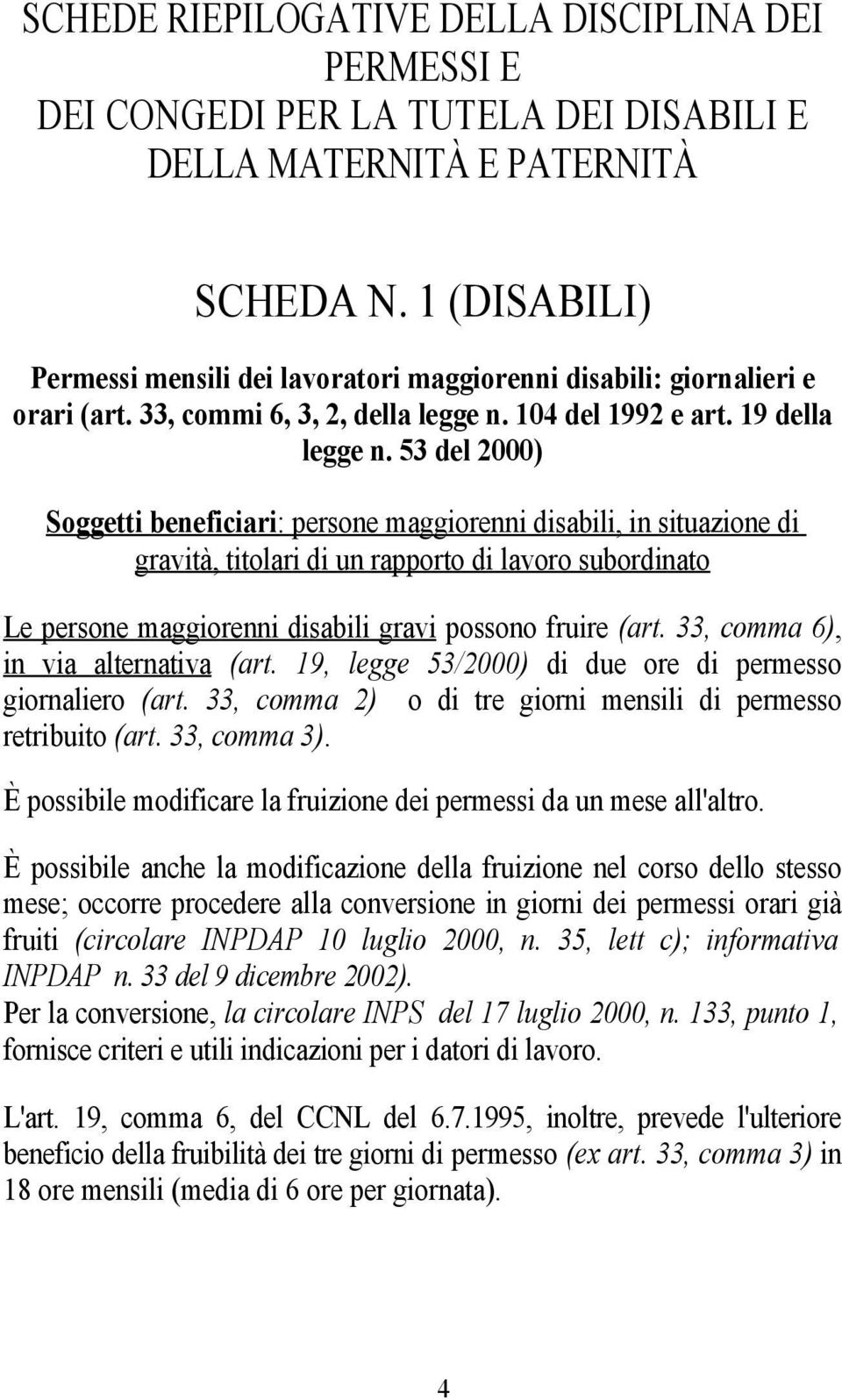 SCHEDE RIEPILOGATIVE DELLA DISCIPLINA DEI PERMESSI E
DEI CONGEDI PER LA TUTELA DEI DISABILI E DELLA MATERNITÀ E PATERNITÀ

SCHEDA N. 1 (DISABILI)

Permessi mensili dei lavoratori maggiorenni disabili: giornalieri e orari (art. 33, commi 6, 3, 2, della legge n. 104 del 1992 e art. 19 della legge n. 53 del 2000)

Soggetti beneficiari: persone maggiorenni disabili, in situazione di gravità, titolari di un rapporto di lavoro subordinato

Le persone maggiorenni disabili gravi possono fruire (art. 33, comma 6), in via alternativa (art. 19, legge 53/2000) di due ore di permesso giornaliero (art. 33, comma 2) o di tre giorni mensili di permesso retribuito (art. 33, comma 3).

È possibile modificare la fruizione dei permessi da un mese all'altro.

È possibile anche la modificazione della fruizione nel corso dello stesso mese; occorre procedere alla conversione in giorni dei permessi orari già fruiti (circolare INPDAP 10 luglio 2000, n. 35, lett c); informativa INPDAP n. 33 del 9 dicembre 2002).
Per la conversione, la circolare INPS del 17 luglio 2000, n. 133, punto 1, fornisce criteri e utili indicazioni per i datori di lavoro.

L'art. 19, comma 6, del CCNL del 6.7.1995, inoltre, prevede l'ulteriore beneficio della fruibilità dei tre giorni di permesso (ex art. 33, comma 3) in 18 ore mensili (media di 6 ore per giornata).

4